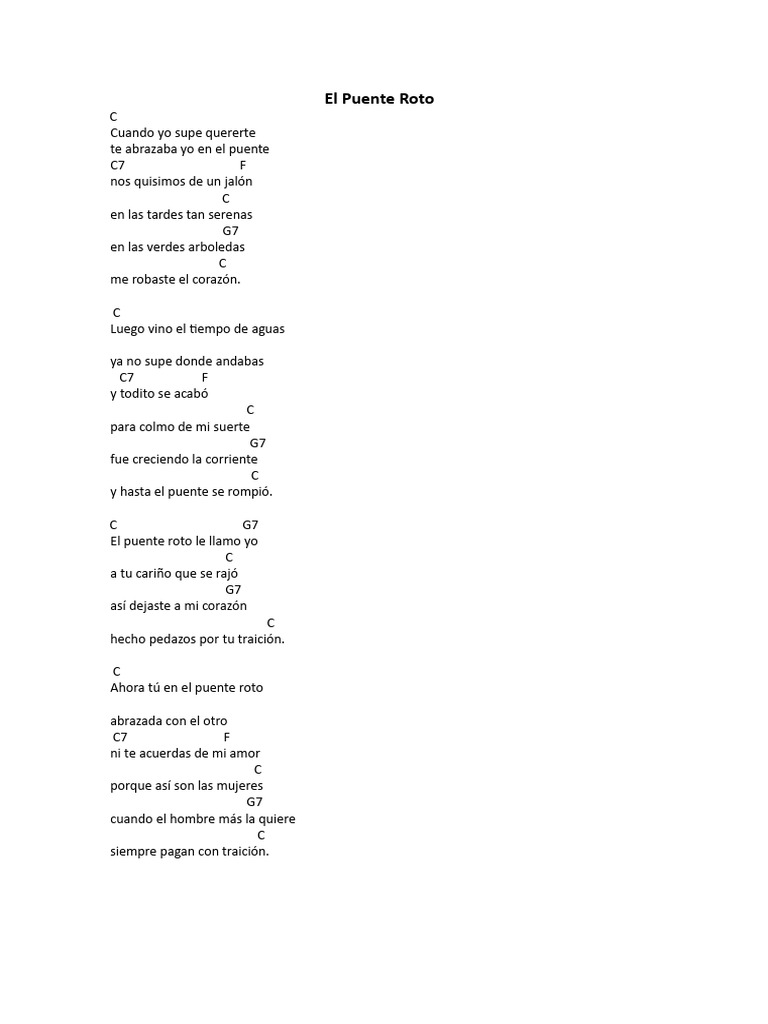 El Puente Roto

C
Cuando yo supe quererte
te abrazaba yo en el puente
C7 F
nos quisimos de un jalón
C
en las tardes tan serenas
G7
en las verdes arboledas
C
me robaste el corazón.

C
Luego vino el tiempo de aguas

ya no supe donde andabas
C7 F
y todito se acabó
C
para colmo de mi suerte
G7
fue creciendo la corriente
C
y hasta el puente se rompió.

C G7
El puente roto le llamo yo
C
a tu cariño que se rajó
G7
así dejaste a mi corazón
C
hecho pedazos por tu traición.

C
Ahora tú en el puente roto

abrazada con el otro
C7 F
ni te acuerdas de mi amor
C
porque así son las mujeres
G7
cuando el hombre más la quiere
C
siempre pagan con traición.